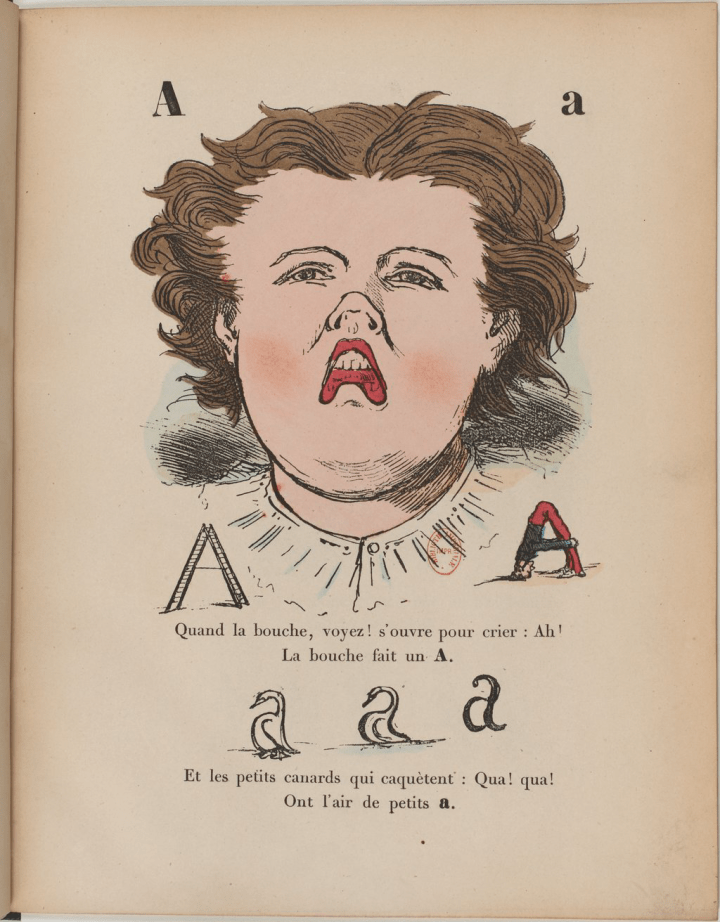 A a

Quand la bouche, voyez! s'ouvre pour crier : Ah!
La bouche fait un A.

Et les petits canards qui caquètent : Qua! qua!
Ont l'air de petits a.